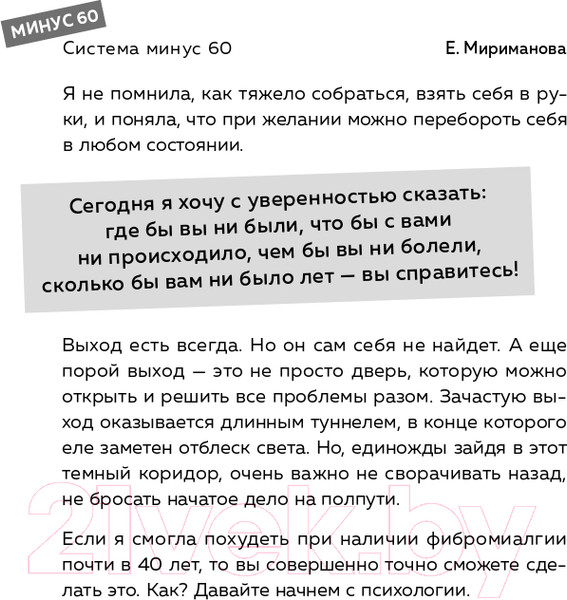 МИНУС 60

Система минус 60

Е. Мириманова

Я не помнила, как тяжело собраться, взять себя в руки, и поняла, что при желании можно перебороть себя в любом состоянии.

Сегодня я хочу с уверенностью сказать: где бы вы ни были, что бы с вами ни происходило, чем бы вы ни болели, сколько бы вам ни было лет — вы справитесь!

Выход есть всегда. Но он сам себя не найдет. А еще порой выход — это не просто дверь, которую можно открыть и решить все проблемы разом. Зачастую выход оказывается длинным туннелем, в конце которого еле заметен отблеск света. Но, единожды зайдя в этот темный коридор, очень важно не сворачивать назад, не бросать начатое дело на полпути.

Если я смогла похудеть при наличии фибромиалгии почти в 40 лет, то вы совершенно точно сможете сделать это. Как? Давайте начнем с психологии.

21vek.by